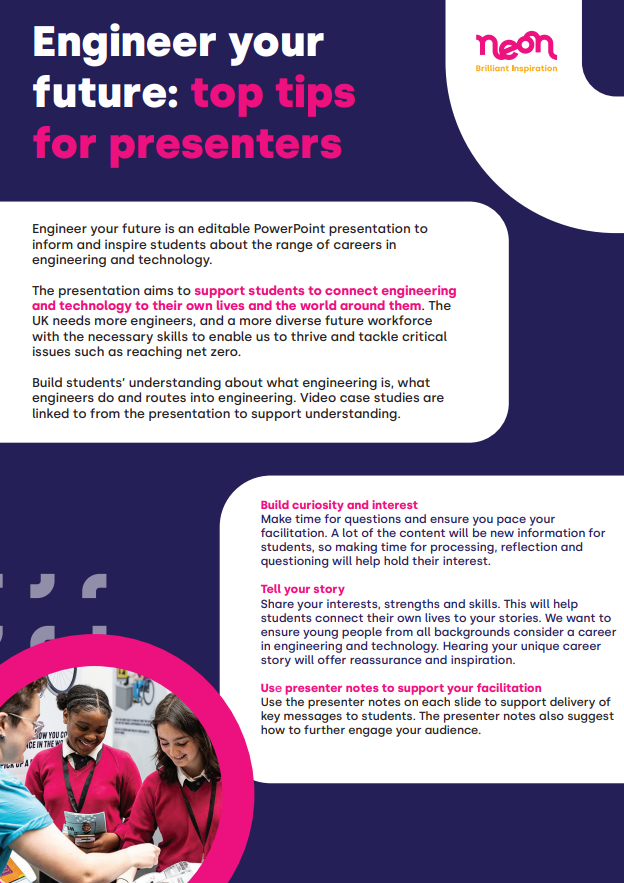 Engineer your future: top tips for presenters

neon
Brilliant Inspiration

Engineer your future is an editable PowerPoint presentation to inform and inspire students about the range of careers in engineering and technology.

The presentation aims to support students to connect engineering and technology to their own lives and the world around them. The UK needs more engineers, and a more diverse future workforce with the necessary skills to enable us to thrive and tackle critical issues such as reaching net zero.

Build students' understanding about what engineering is, what engineers do and routes into engineering. Video case studies are linked to from the presentation to support understanding.

Build curiosity and interest
Make time for questions and ensure you pace your facilitation. A lot of the content will be new information for students, so making time for processing, reflection and questioning will help hold their interest.

Tell your story
Share your interests, strengths and skills. This will help students connect their own lives to your stories. We want to ensure young people from all backgrounds consider a career in engineering and technology. Hearing your unique career story will offer reassurance and inspiration.

Use presenter notes to support your facilitation
Use the presenter notes on each slide to support delivery of key messages to students. The presenter notes also suggest how to further engage your audience.